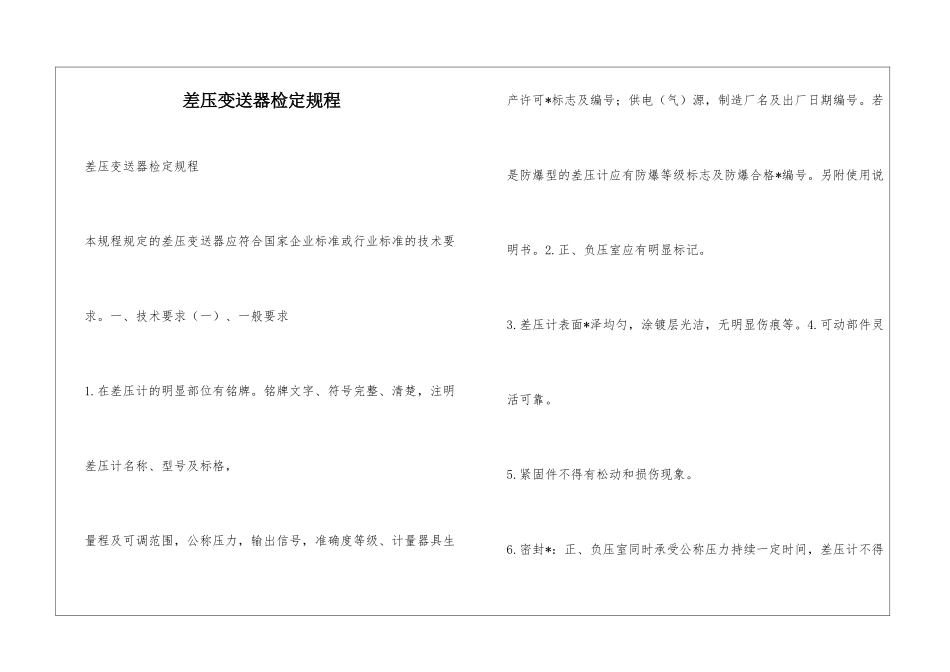 差压变送器检定规程

差压变送器检定规程

本规程规定的差压变送器应符合国家企业标准或行业标准的技术要求。一、技术要求（一）、一般要求

1.在差压计的明显部位有铭牌。铭牌文字、符号完整、清楚，注明差压计名称、型号及标格，

量程及可调范围，公称压力，输出信号，准确度等级、计量器具生产许可*标志及编号；供电（气）源，制造厂名及出厂日期编号。若是防爆型的差压计应有防爆等级标志及防爆合格*编号。另附使用说明书。2.正、负压室应有明显标记。

3.差压计表面*泽均匀，涂镀层光洁，无明显伤痕等。4.可动部件灵活可靠。

5.紧固件不得有松动和损伤现象。

6.密封*：正、负压室同时承受公称压力持续一定时间，差压计不得